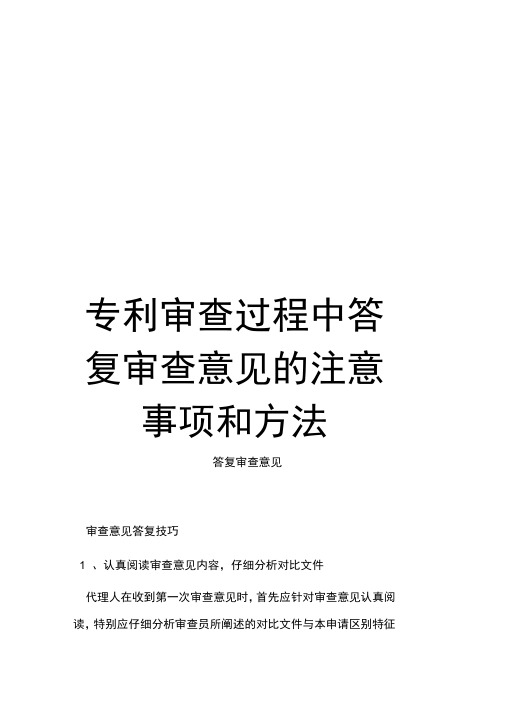 专利审查过程中答复审查意见的注意事项和方法

答复审查意见

审查意见答复技巧

1 、认真阅读审查意见内容，仔细分析对比文件

代理人在收到第一次审查意见时，首先应针对审查意见认真阅读，特别应仔细分析审查员所阐述的对比文件与本申请区别特征